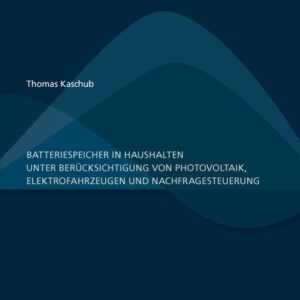 Thomas Kaschub

BATTERIESPEICHER IN HAUSHALTEN
UNTER BERÜCKSICHTIGUNG VON PHOTOVOLTAIK,
ELEKTROFAHRZEUGEN UND NACHFRAGESTEUERUNG